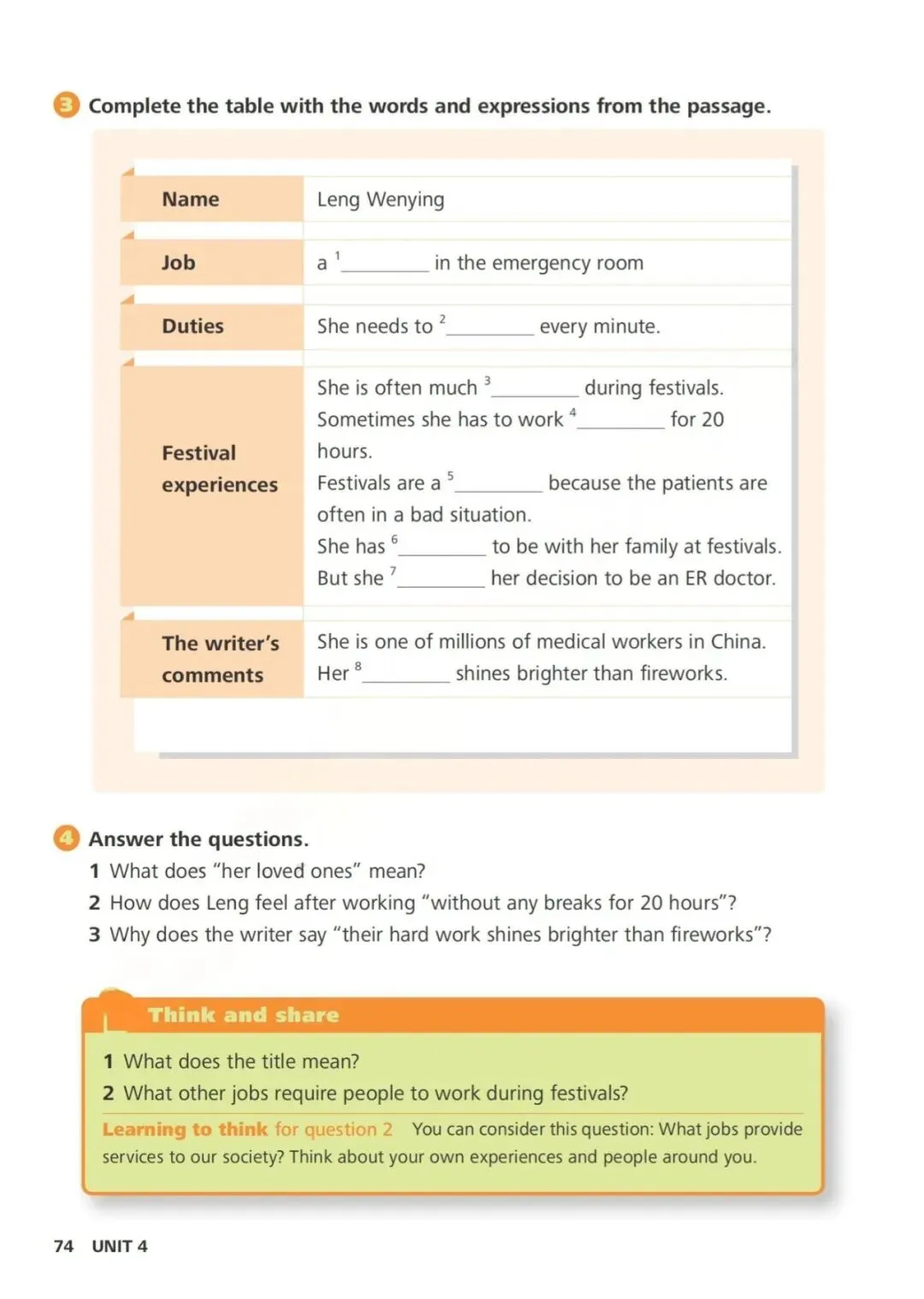 3 Complete the table with the words and expressions from the passage.

| Name | Leng Wenying |
|---|---|
| Job | a $^1$________ in the emergency room |
| Duties | She needs to $^2$________ every minute. |
| Festival experiences | She is often much $^3$________ during festivals. Sometimes she has to work $^4$________ for 20 hours. Festivals are a $^5$________ because the patients are often in a bad situation. She has $^6$________ to be with her family at festivals. But she $^7$________ her decision to be an ER doctor. |
| The writer's comments | She is one of millions of medical workers in China. Her $^8$________ shines brighter than fireworks. |

4 Answer the questions.
1 What does "her loved ones" mean?
2 How does Leng feel after working "without any breaks for 20 hours"?
3 Why does the writer say "their hard work shines brighter than fireworks"?

Think and share
1 What does the title mean?
2 What other jobs require people to work during festivals?
Learning to think for question 2 You can consider this question: What jobs provide services to our society? Think about your own experiences and people around you.

74 UNIT 4